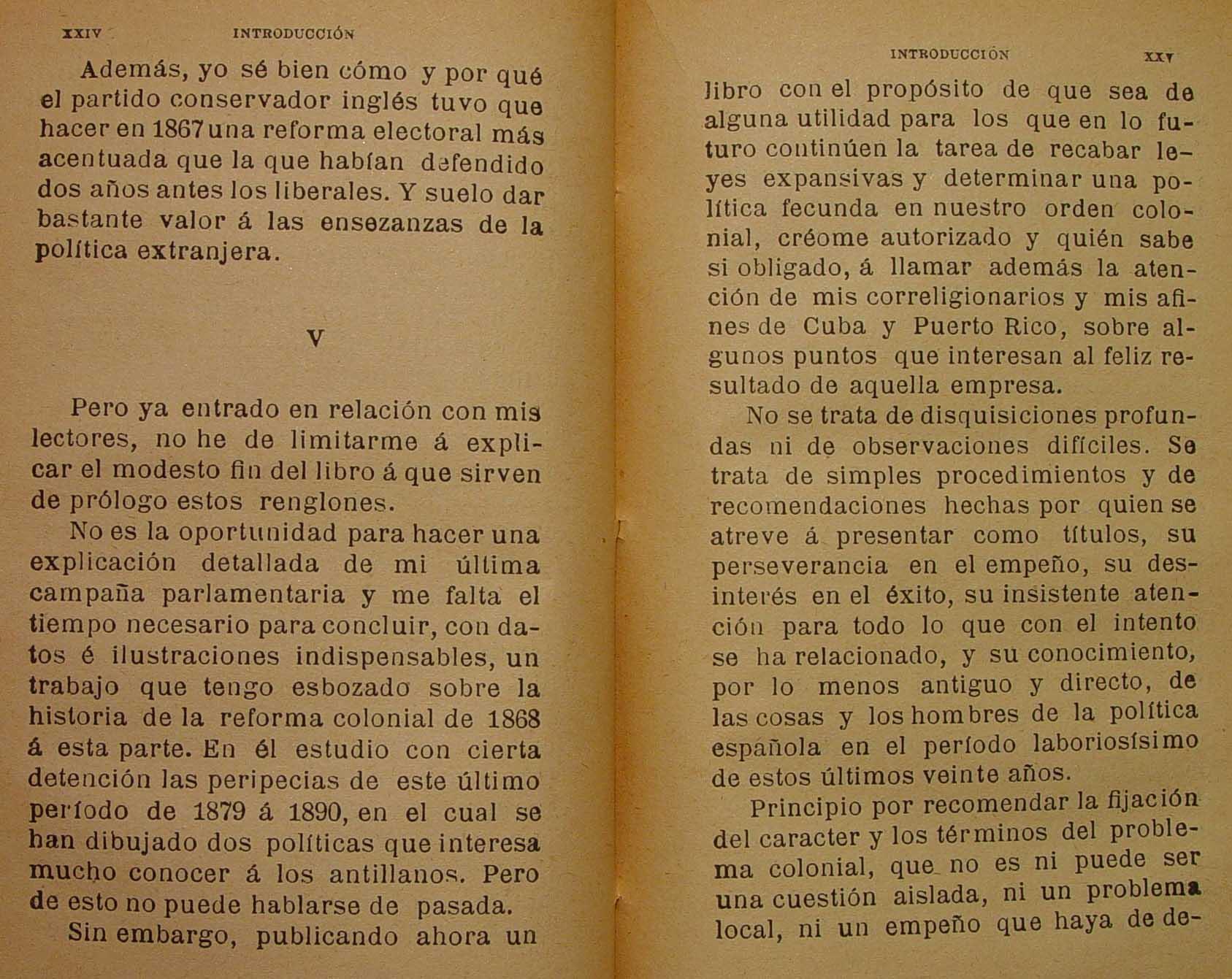 XXIV INTRODUCCIÓN

Además, yo sé bien cómo y por qué el partido conservador inglés tuvo que hacer en 1867 una reforma electoral más acentuada que la que habían defendido dos años antes los liberales. Y suelo dar bastante valor á las ensezanzas de la política extranjera.

V

Pero ya entrado en relación con mis lectores, no he de limitarme á explicar el modesto fin del libro á que sirven de prólogo estos renglones.

No es la oportunidad para hacer una explicación detallada de mi última campaña parlamentaria y me falta el tiempo necesario para concluir, con datos é ilustraciones indispensables, un trabajo que tengo esbozado sobre la historia de la reforma colonial de 1868 á esta parte. En él estudio con cierta detención las peripecias de este último período de 1879 á 1890, en el cual se han dibujado dos políticas que interesa mucho conocer á los antillanos. Pero de esto no puede hablarse de pasada.

Sin embargo, publicando ahora un

INTRODUCCIÓN XXV

libro con el propósito de que sea de alguna utilidad para los que en lo futuro continúen la tarea de recabar leyes expansivas y determinar una política fecunda en nuestro orden colonial, créome autorizado y quién sabe si obligado, á llamar además la atención de mis correligionarios y mis afines de Cuba y Puerto Rico, sobre algunos puntos que interesan al feliz resultado de aquella empresa.

No se trata de disquisiciones profundas ni de observaciones difíciles. Se trata de simples procedimientos y de recomendaciones hechas por quien se atreve á presentar como títulos, su perseverancia en el empeño, su desinterés en el éxito, su insistente atención para todo lo que con el intento se ha relacionado, y su conocimiento, por lo menos antiguo y directo, de las cosas y los hombres de la política española en el período laboriosísimo de estos últimos veinte años.

Principio por recomendar la fijación del caracter y los términos del problema colonial, que no es ni puede ser una cuestión aislada, ni un problema local, ni un empeño que haya de de-